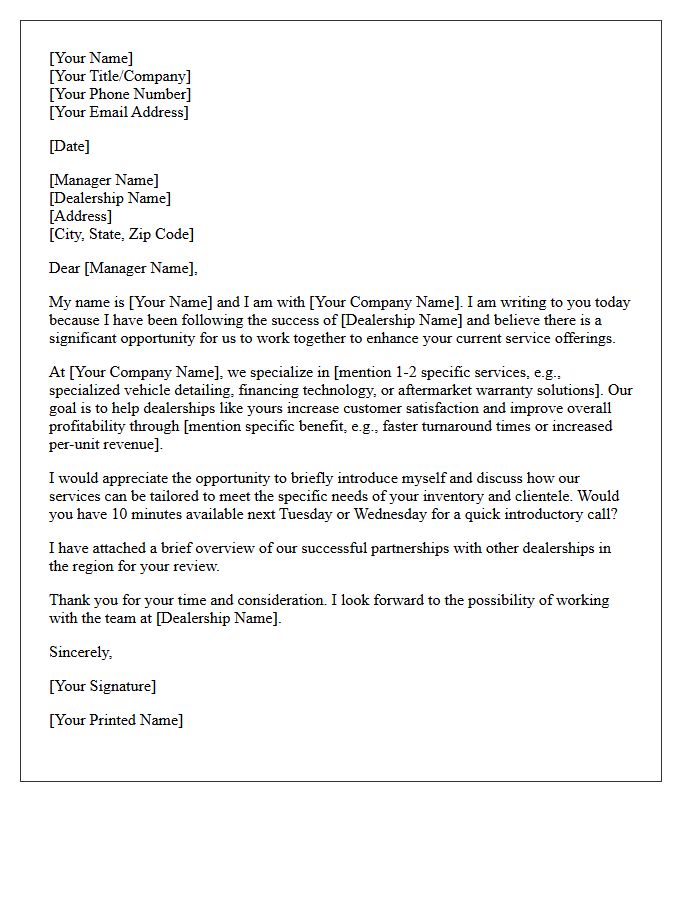 [Your Name]
[Your Title/Company]
[Your Phone Number]
[Your Email Address]

[Date]

[Manager Name]
[Dealership Name]
[Address]
[City, State, Zip Code]

Dear [Manager Name],

My name is [Your Name] and I am with [Your Company Name]. I am writing to you today because I have been following the success of [Dealership Name] and believe there is a significant opportunity for us to work together to enhance your current service offerings.

At [Your Company Name], we specialize in [mention 1-2 specific services, e.g., specialized vehicle detailing, financing technology, or aftermarket warranty solutions]. Our goal is to help dealerships like yours increase customer satisfaction and improve overall profitability through [mention specific benefit, e.g., faster turnaround times or increased per-unit revenue].

I would appreciate the opportunity to briefly introduce myself and discuss how our services can be tailored to meet the specific needs of your inventory and clientele. Would you have 10 minutes available next Tuesday or Wednesday for a quick introductory call?

I have attached a brief overview of our successful partnerships with other dealerships in the region for your review.

Thank you for your time and consideration. I look forward to the possibility of working with the team at [Dealership Name].

Sincerely,

[Your Signature]

[Your Printed Name]